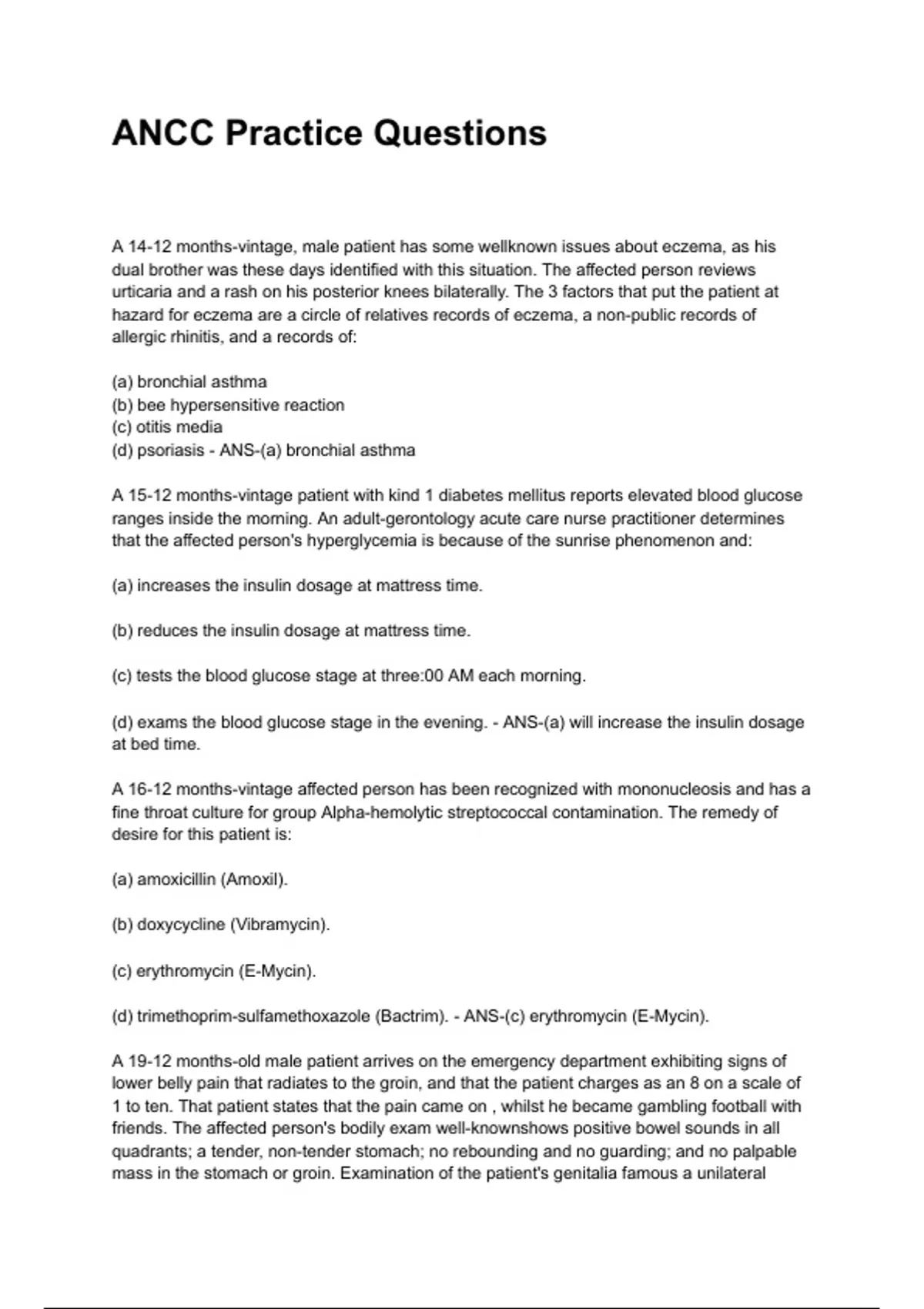 ANCC Practice Questions

A 14-12 months-vintage, male patient has some wellknown issues about eczema, as his dual brother was these days identified with this situation. The affected person reviews urticaria and a rash on his posterior knees bilaterally. The 3 factors that put the patient at hazard for eczema are a circle of relatives records of eczema, a non-public records of allergic rhinitis, and a records of:

(a) bronchial asthma
(b) bee hypersensitive reaction
(c) otitis media
(d) psoriasis - ANS-(a) bronchial asthma

A 15-12 months-vintage patient with kind 1 diabetes mellitus reports elevated blood glucose ranges inside the morning. An adult-gerontology acute care nurse practitioner determines that the affected person's hyperglycemia is because of the sunrise phenomenon and:

(a) increases the insulin dosage at mattress time.

(b) reduces the insulin dosage at mattress time.

(c) tests the blood glucose stage at three:00 AM each morning.

(d) exams the blood glucose stage in the evening. - ANS-(a) will increase the insulin dosage at bed time.

A 16-12 months-vintage affected person has been recognized with mononucleosis and has a fine throat culture for group Alpha-hemolytic streptococcal contamination. The remedy of desire for this patient is:

(a) amoxicillin (Amoxil).

(b) doxycycline (Vibramycin).

(c) erythromycin (E-Mycin).

(d) trimethoprim-sulfamethoxazole (Bactrim). - ANS-(c) erythromycin (E-Mycin).

A 19-12 months-old male patient arrives on the emergency department exhibiting signs of lower belly pain that radiates to the groin, and that the patient charges as an 8 on a scale of 1 to ten. That patient states that the pain came on , whilst he became gambling football with friends. The affected person's bodily exam well-knownshows positive bowel sounds in all quadrants; a tender, non-tender stomach; no rebounding and no guarding; and no palpable mass in the stomach or groin. Examination of the patient's genitalia famous a unilateral